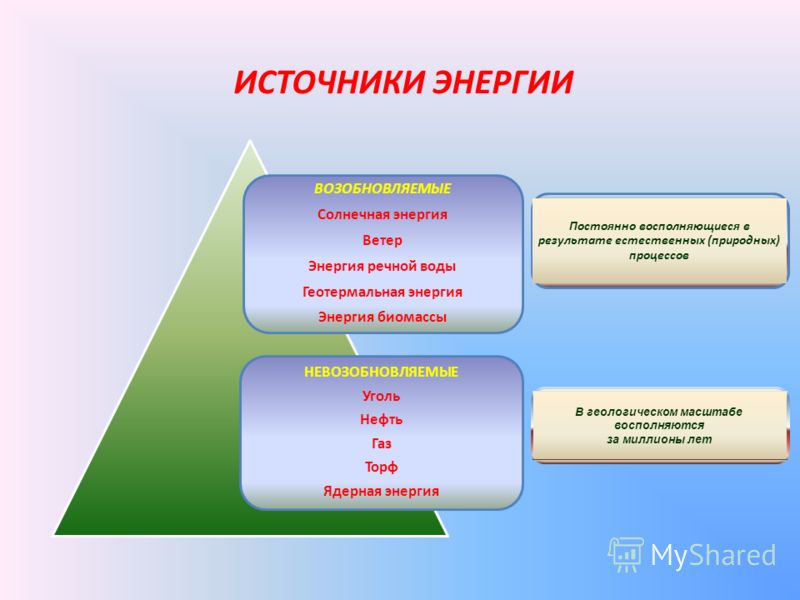 ИСТОЧНИКИ ЭНЕРГИИ

ВОЗОБНОВЛЯЕМЫЕ
Солнечная энергия
Ветер
Энергия речной воды
Геотермальная энергия
Энергия биомассы

Постоянно восполняющиеся в результате естественных (природных) процессов

НЕВОЗОБНОВЛЯЕМЫЕ
Уголь
Нефть
Газ
Торф
Ядерная энергия

В геологическом масштабе восполняются за миллионы лет

MyShared